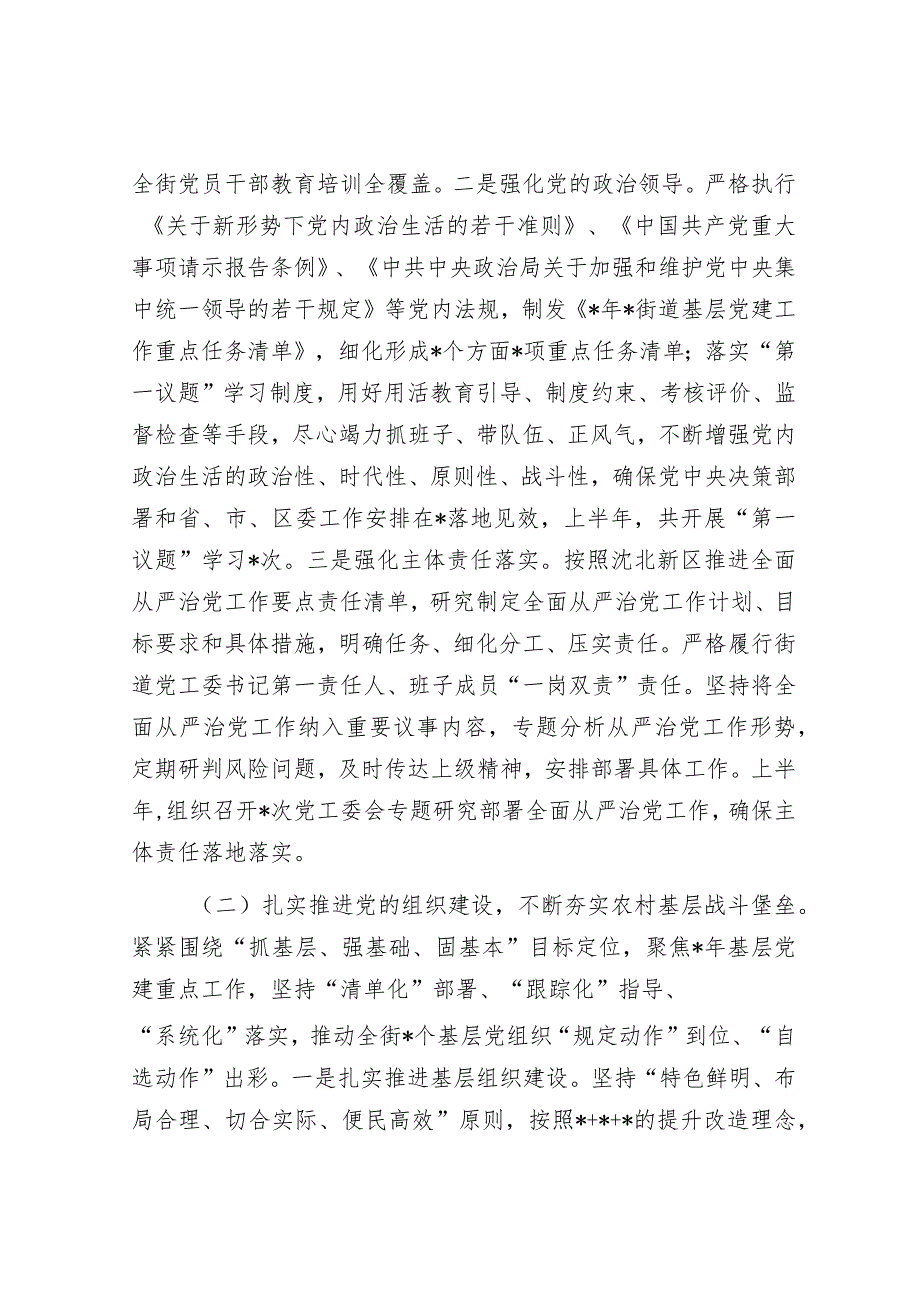 全街党员干部教育培训全覆盖。二是强化党的政治领导。严格执行《关于新形势下党内政治生活的若干准则》、《中国共产党重大事项请示报告条例》、《中共中央政治局关于加强和维护党中央集中统一领导的若干规定》等党内法规，制发《*年*街道基层党建工作重点任务清单》，细化形成*个方面*项重点任务清单；落实“第一议题”学习制度，用好用活教育引导、制度约束、考核评价、监督检查等手段，尽心竭力抓班子、带队伍、正风气，不断增强党内政治生活的政治性、时代性、原则性、战斗性，确保党中央决策部署和省、市、区委工作安排在*落地见效，上半年，共开展“第一议题”学习*次。三是强化主体责任落实。按照沈北新区推进全面从严治党工作要点责任清单，研究制定全面从严治党工作计划、目标要求和具体措施，明确任务、细化分工、压实责任。严格履行街道党工委书记第一责任人、班子成员“一岗双责”责任。坚持将全面从严治党工作纳入重要议事内容，专题分析从严治党工作形势，定期研判风险问题，及时传达上级精神，安排部署具体工作。上半年，组织召开*次党工委会专题研究部署全面从严治党工作，确保主体责任落地落实。

（二）扎实推进党的组织建设，不断夯实农村基层战斗堡垒。紧紧围绕“抓基层、强基础、固基本”目标定位，聚焦*年基层党建重点工作，坚持“清单化”部署、“跟踪化”指导、“系统化”落实，推动全街*个基层党组织“规定动作”到位、“自选动作”出彩。一是扎实推进基层组织建设。坚持“特色鲜明、布局合理、切合实际、便民高效”原则，按照*+*+*的提升改造理念，